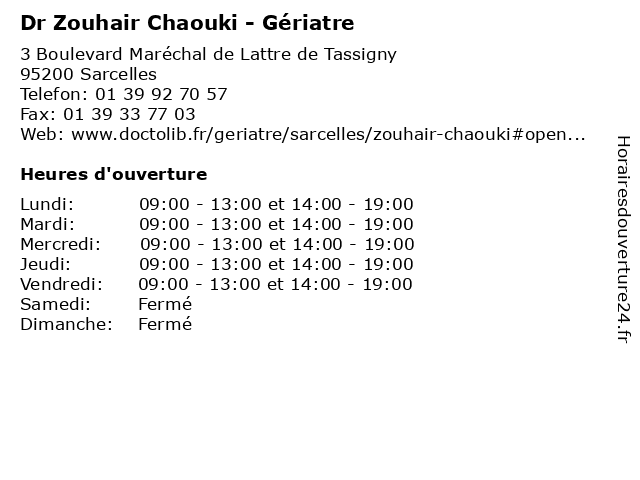 Dr Zouhair Chaouki - Gériatre

3 Boulevard Maréchal de Lattre de Tassigny
95200 Sarcelles
Telefon: 01 39 92 70 57
Fax: 01 39 33 77 03
Web: www.doctolib.fr/geriatre/sarcelles/zouhair-chaouki#open...

Heures d'ouverture

| Lundi: | 09:00 - 13:00 et 14:00 - 19:00 |
|---|---|
| Mardi: | 09:00 - 13:00 et 14:00 - 19:00 |
| Mercredi: | 09:00 - 13:00 et 14:00 - 19:00 |
| Jeudi: | 09:00 - 13:00 et 14:00 - 19:00 |
| Vendredi: | 09:00 - 13:00 et 14:00 - 19:00 |
| Samedi: | Fermé |
| Dimanche: | Fermé |

Horairesdouverture24.fr